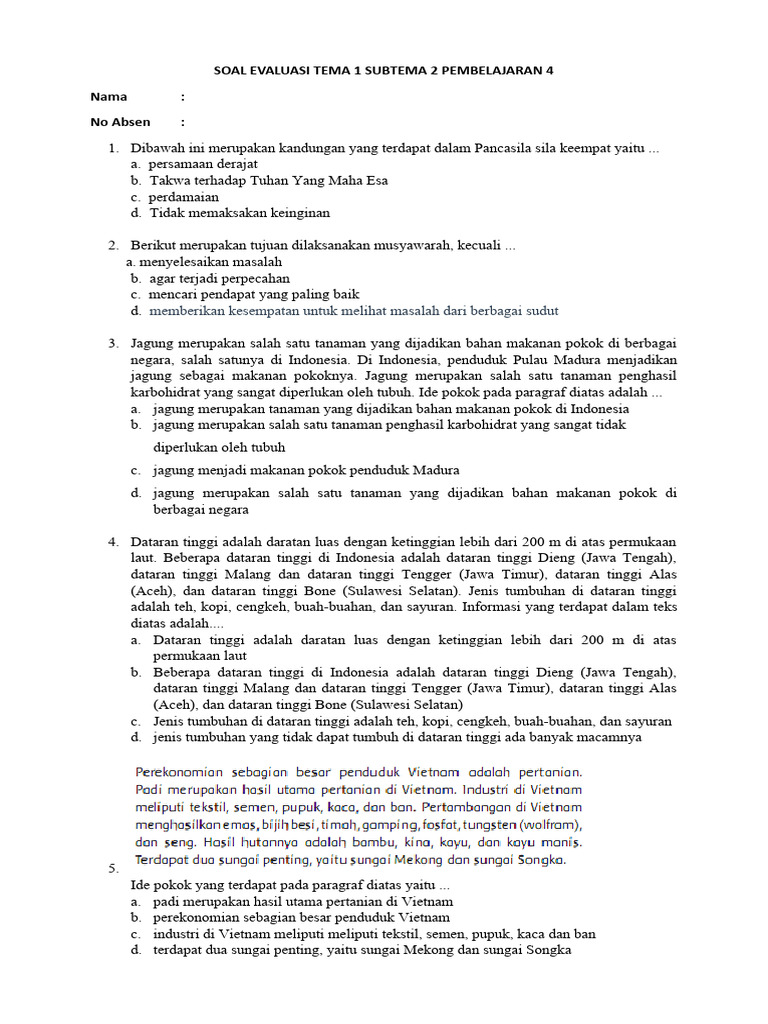 SOAL EVALUASI TEMA 1 SUBTEMA 2 PEMBELAJARAN 4

Nama :

No Absen :

1. Dibawah ini merupakan kandungan yang terdapat dalam Pancasila sila keempat yaitu ...
a. persamaan derajat
b. Takwa terhadap Tuhan Yang Maha Esa
c. perdamaian
d. Tidak memaksakan keinginan

2. Berikut merupakan tujuan dilaksanakan musyawarah, kecuali ...
a. menyelesaikan masalah
b. agar terjadi perpecahan
c. mencari pendapat yang paling baik
d. memberikan kesempatan untuk melihat masalah dari berbagai sudut

3. Jagung merupakan salah satu tanaman yang dijadikan bahan makanan pokok di berbagai negara, salah satunya di Indonesia. Di Indonesia, penduduk Pulau Madura menjadikan jagung sebagai makanan pokoknya. Jagung merupakan salah satu tanaman penghasil karbohidrat yang sangat diperlukan oleh tubuh. Ide pokok pada paragraf diatas adalah ...
a. jagung merupakan tanaman yang dijadikan bahan makanan pokok di Indonesia
b. jagung merupakan salah satu tanaman penghasil karbohidrat yang sangat tidak diperlukan oleh tubuh
c. jagung menjadi makanan pokok penduduk Madura
d. jagung merupakan salah satu tanaman yang dijadikan bahan makanan pokok di berbagai negara

4. Dataran tinggi adalah daratan luas dengan ketinggian lebih dari 200 m di atas permukaan laut. Beberapa dataran tinggi di Indonesia adalah dataran tinggi Dieng (Jawa Tengah), dataran tinggi Malang dan dataran tinggi Tengger (Jawa Timur), dataran tinggi Alas (Aceh), dan dataran tinggi Bone (Sulawesi Selatan). Jenis tumbuhan di dataran tinggi adalah teh, kopi, cengkeh, buah-buahan, dan sayuran. Informasi yang terdapat dalam teks diatas adalah....
a. Dataran tinggi adalah daratan luas dengan ketinggian lebih dari 200 m di atas permukaan laut
b. Beberapa dataran tinggi di Indonesia adalah dataran tinggi Dieng (Jawa Tengah), dataran tinggi Malang dan dataran tinggi Tengger (Jawa Timur), dataran tinggi Alas (Aceh), dan dataran tinggi Bone (Sulawesi Selatan)
c. Jenis tumbuhan di dataran tinggi adalah teh, kopi, cengkeh, buah-buahan, dan sayuran
d. jenis tumbuhan yang tidak dapat tumbuh di dataran tinggi ada banyak macamnya

Perekonomian sebagian besar penduduk Vietnam adalah pertanian. Padi merupakan hasil utama pertanian di Vietnam. Industri di Vietnam meliputi tekstil, semen, pupuk, kaca, dan ban. Pertambangan di Vietnam menghasilkan emas, bijih besi, timah, gamping, fosfat, tungsten (wolfram), dan seng. Hasil hutannya adalah bambu, kina, kayu, dan kayu manis. Terdapat dua sungai penting, yaitu sungai Mekong dan sungai Songka.

5.
Ide pokok yang terdapat pada paragraf diatas yaitu ...
a. padi merupakan hasil utama pertanian di Vietnam
b. perekonomian sebagian besar penduduk Vietnam
c. industri di Vietnam meliputi tekstil, semen, pupuk, kaca dan ban
d. terdapat dua sungai penting, yaitu sungai Mekong dan sungai Songka